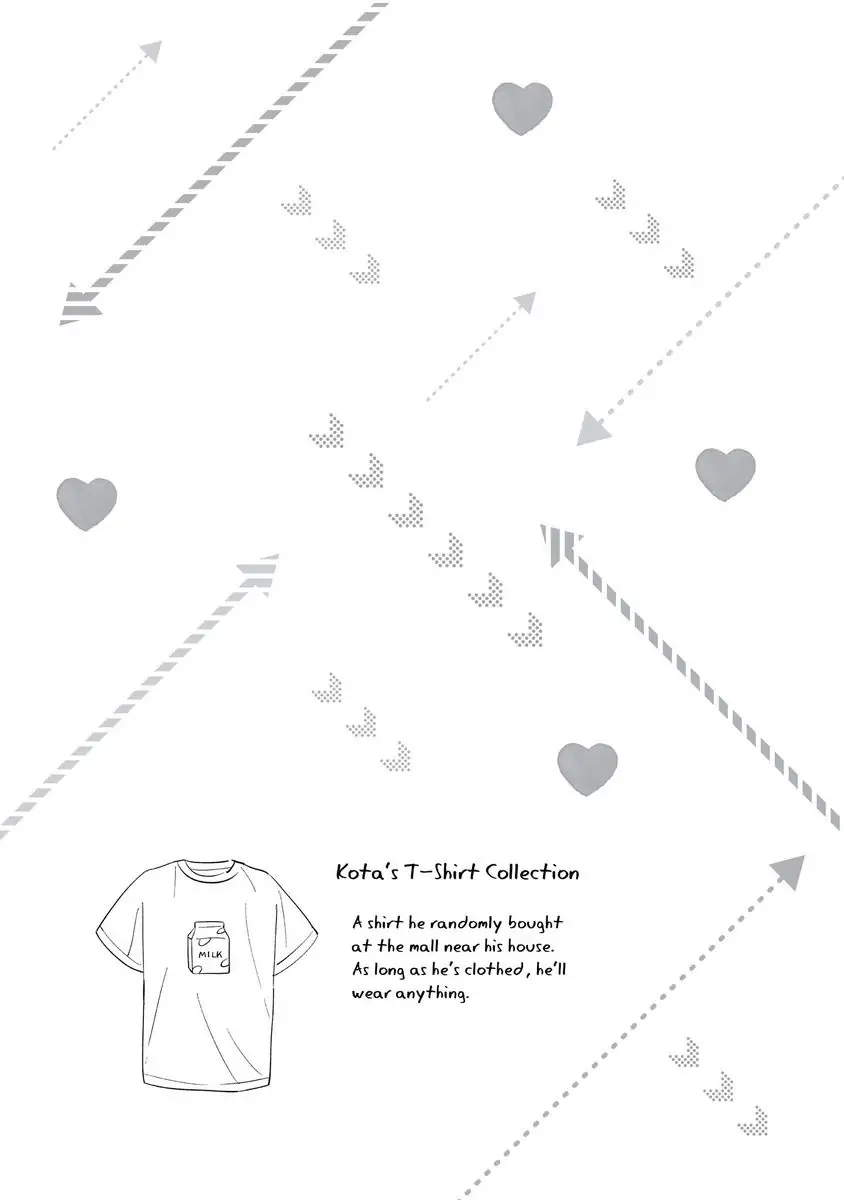 MILK

Kota's T-Shirt Collection

A shirt he randomly bought at the mall near his house. As long as he's clothed, he'll wear anything.